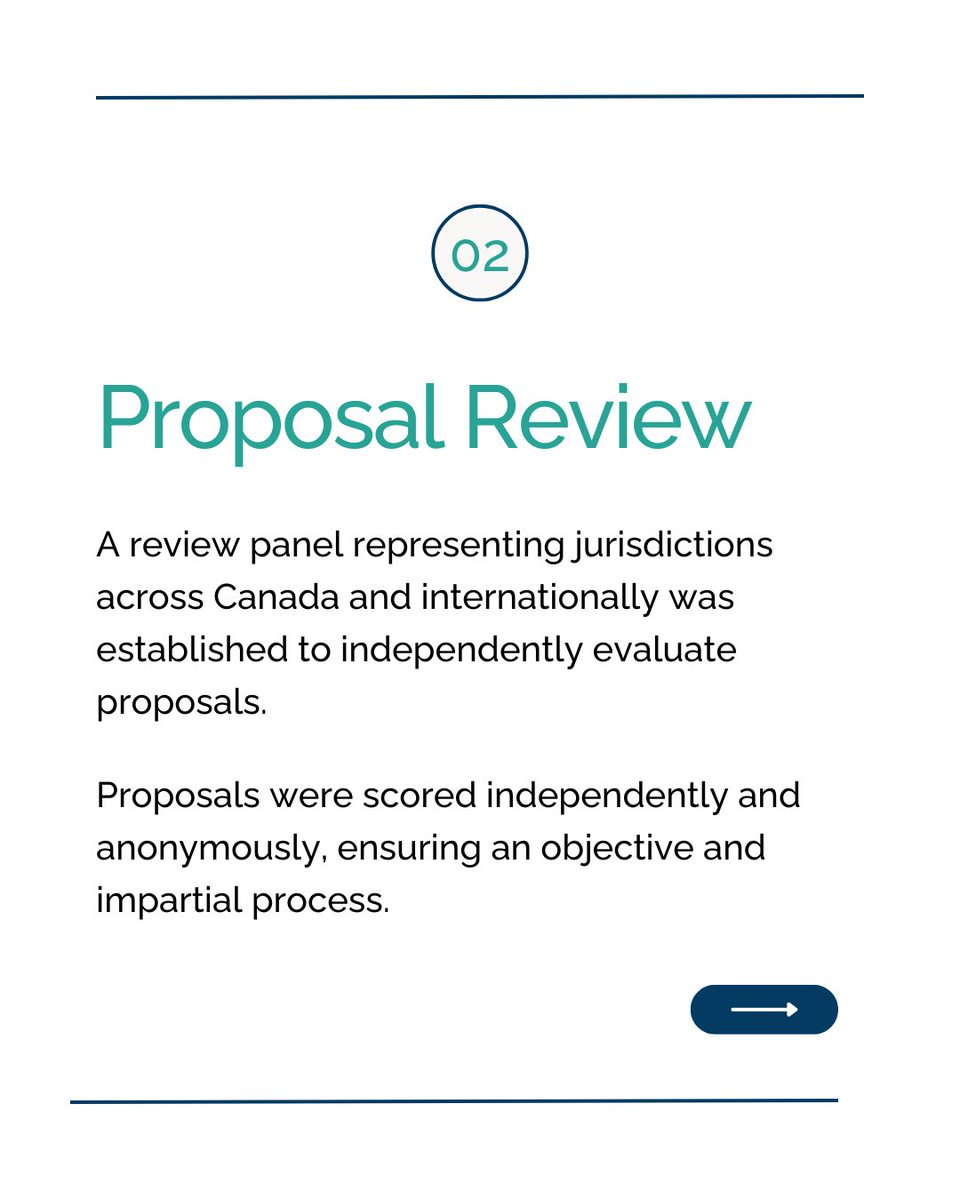 02

Proposal Review

A review panel representing jurisdictions across Canada and internationally was established to independently evaluate proposals.

Proposals were scored independently and anonymously, ensuring an objective and impartial process.